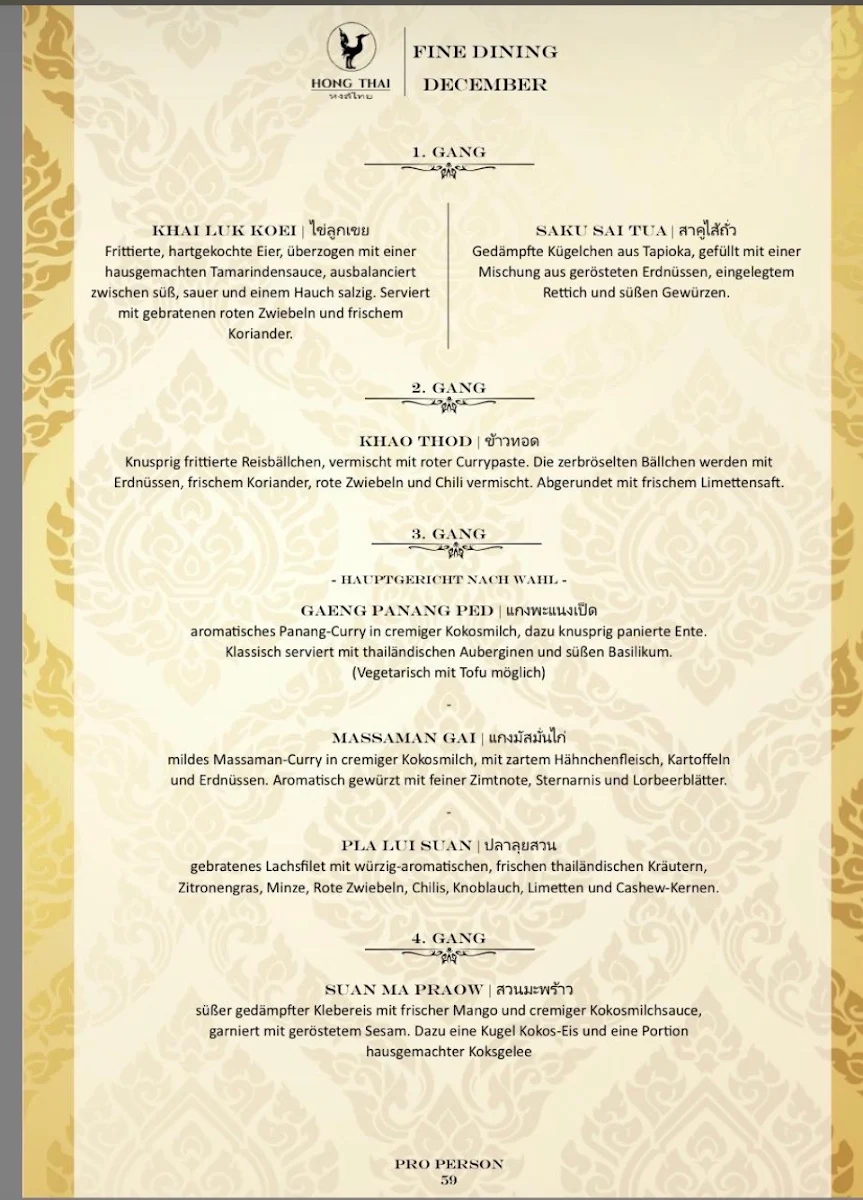 HONG THAI
หงส์ไทย

FINE DINING
DECEMBER

1. GANG

KHAI LUK KOEI | ไข่ลูกเขย
Frittierte, hartgekochte Eier, überzogen mit einer hausgemachten Tamarindensauce, ausbalanciert zwischen süß, sauer und einem Hauch salzig. Serviert mit gebratenen roten Zwiebeln und frischem Koriander.

SAKU SAI TUA | สาคูไส้ถั่ว
Gedämpfte Kügelchen aus Tapioka, gefüllt mit einer Mischung aus gerösteten Erdnüssen, eingelegtem Rettich und süßen Gewürzen.

2. GANG

KHAO THOD | ข้าวทอด
Knusprig frittierte Reisbällchen, vermischt mit roter Currypaste. Die zerbröselten Bällchen werden mit Erdnüssen, frischem Koriander, rote Zwiebeln und Chili vermischt. Abgerundet mit frischem Limettensaft.

3. GANG

- HAUPTGERICHT NACH WAHL -

GAENG PANANG PED | แกงพะแนงเป็ด
aromatisches Panang-Curry in cremiger Kokosmilch, dazu knusprig panierte Ente. Klassisch serviert mit thailändischen Auberginen und süßen Basilikum.
(Vegetarisch mit Tofu möglich)

-

MASSAMAN GAI | แกงมัสมั่นไก่
mildes Massaman-Curry in cremiger Kokosmilch, mit zartem Hähnchenfleisch, Kartoffeln und Erdnüssen. Aromatisch gewürzt mit feiner Zimtnote, Sternarnis und Lorbeerblätter.

-

PLA LUI SUAN | ปลาลุยสวน
gebratenes Lachsfilet mit würzig-aromatischen, frischen thailändischen Kräutern, Zitronengras, Minze, Rote Zwiebeln, Chilis, Knoblauch, Limetten und Cashew-Kernen.

4. GANG

SUAN MA PRAOW | สวนมะพร้าว
süßer gedämpfter Klebereis mit frischer Mango und cremiger Kokosmilchsauce, garniert mit geröstetem Sesam. Dazu eine Kugel Kokos-Eis und eine Portion hausgemachter Koksgelee

PRO PERSON
59